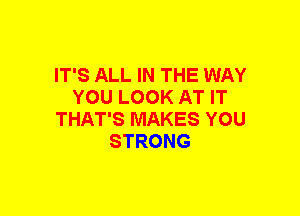 IT'S ALL IN THE WAY YOU LOOK AT IT THAT'S MAKES YOU STRONG